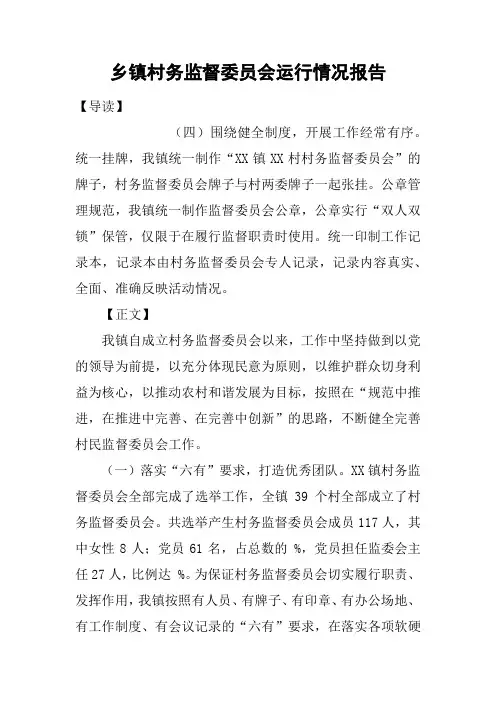 乡镇村务监督委员会运行情况报告

【导读】

（四）围绕健全制度，开展工作经常有序。统一挂牌，我镇统一制作“XX 镇 XX 村村务监督委员会”的牌子，村务监督委员会牌子与村两委牌子一起张挂。公章管理规范，我镇统一制作监督委员会公章，公章实行“双人双锁”保管，仅限于在履行监督职责时使用。统一印制工作记录本，记录本由村务监督委员会专人记录，记录内容真实、全面、准确反映活动情况。

【正文】

我镇自成立村务监督委员会以来，工作中坚持做到以党的领导为前提，以充分体现民意为原则，以维护群众切身利益为核心，以推动农村和谐发展为目标，按照在“规范中推进，在推进中完善、在完善中创新”的思路，不断健全完善村民监督委员会工作。

（一）落实“六有”要求，打造优秀团队。XX 镇村务监督委员会全部完成了选举工作，全镇 39 个村全部成立了村务监督委员会。共选举产生村务监督委员会成员 117 人，其中女性 8 人；党员 61 名，占总数的 %，党员担任监委会主任 27 人，比例达 %。为保证村务监督委员会切实履行职责、发挥作用，我镇按照有人员、有牌子、有印章、有办公场地、有工作制度、有会议记录的“六有”要求，在落实各项软硬